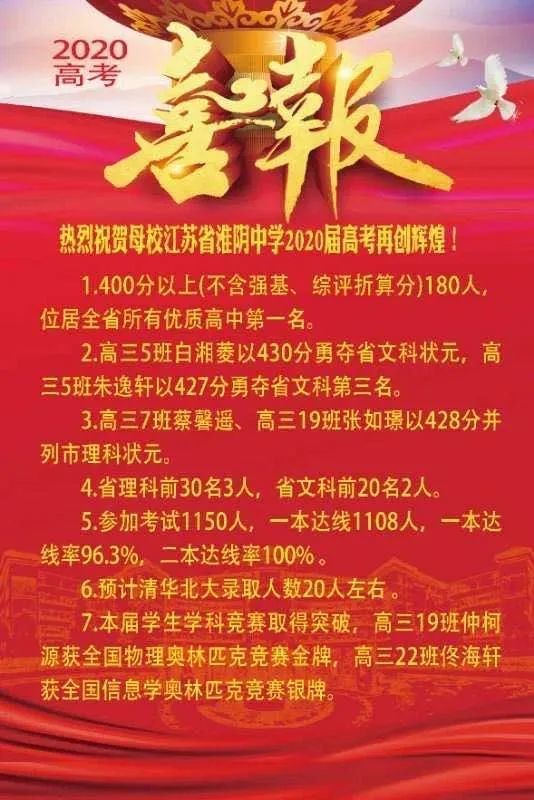 2020
高考

喜報

热烈祝贺母校江苏省淮阴中学2020届高考再创辉煌！

1.400分以上(不含强基、综评折算分)180人，位居全省所有优质高中第一名。

2.高三5班白湘菱以430分勇夺省文科状元，高三5班朱逸轩以427分勇夺省文科第三名。

3.高三7班蔡馨遥、高三19班张如璟以428分并列市理科状元。

4.省理科前30名3人，省文科前20名2人。

5.参加考试1150人，一本达线1108人，一本达线率96.3%，二本达线率100%。

6.预计清华北大录取人数20人左右。

7.本届学生学科竞赛取得突破，高三19班仲柯源获全国物理奥林匹克竞赛金牌，高三22班佟海轩获全国信息学奥林匹克竞赛银牌。